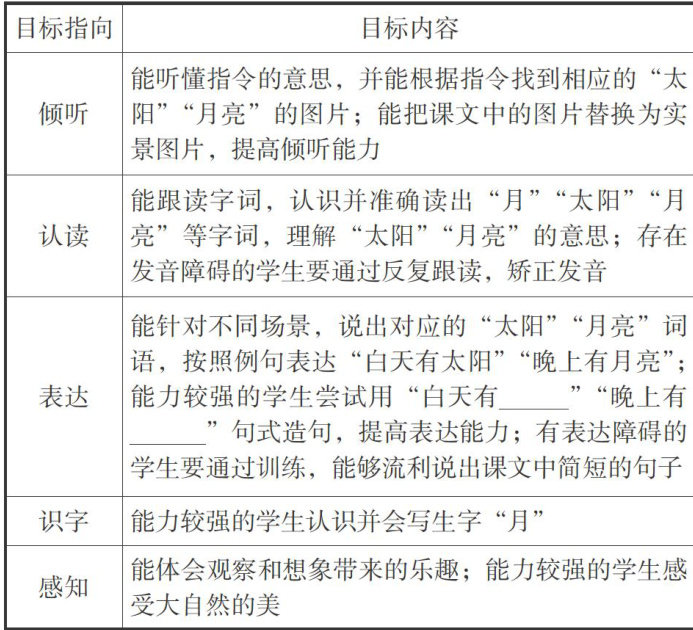 | 目标指向 | 目标内容 |
|---|---|
| 倾听 | 能听懂指令的意思，并能根据指令找到相应的“太阳”“月亮”的图片；能把课文中的图片替换为实景图片，提高倾听能力 |
| 认读 | 能跟读字词，认识并准确读出“月”“太阳”“月亮”等字词，理解“太阳”“月亮”的意思；存在发音障碍的学生要通过反复跟读，矫正发音 |
| 表达 | 能针对不同场景，说出对应的“太阳”“月亮”词语，按照例句表达“白天有太阳”“晚上有月亮”；能力较强的学生尝试用“白天有______”“晚上有______”句式造句，提高表达能力；有表达障碍的学生要通过训练，能够流利说出课文中简短的句子 |
| 识字 | 能力较强的学生认识并会写生字“月” |
| 感知 | 能体会观察和想象带来的乐趣；能力较强的学生感受大自然的美 |